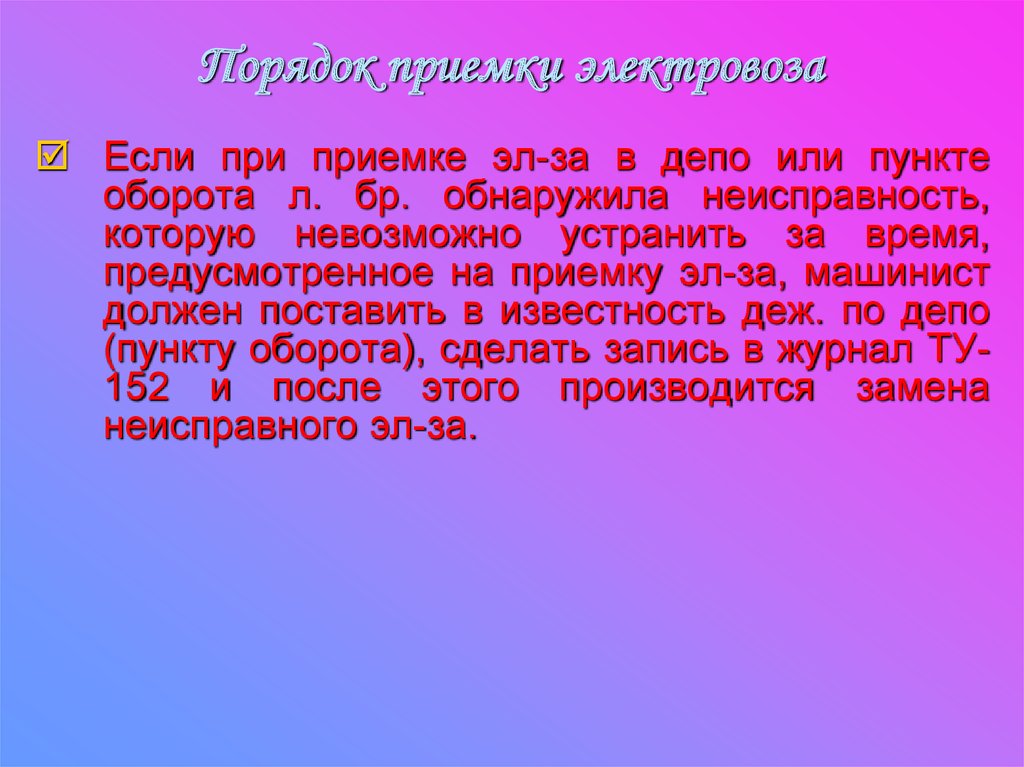 Порядок приемки электровоза

Если при приемке эл-за в депо или пункте оборота л. бр. обнаружила неисправность, которую невозможно устранить за время, предусмотренное на приемку эл-за, машинист должен поставить в известность деж. по депо (пункту оборота), сделать запись в журнал ТУ-152 и после этого производится замена неисправного эл-за.